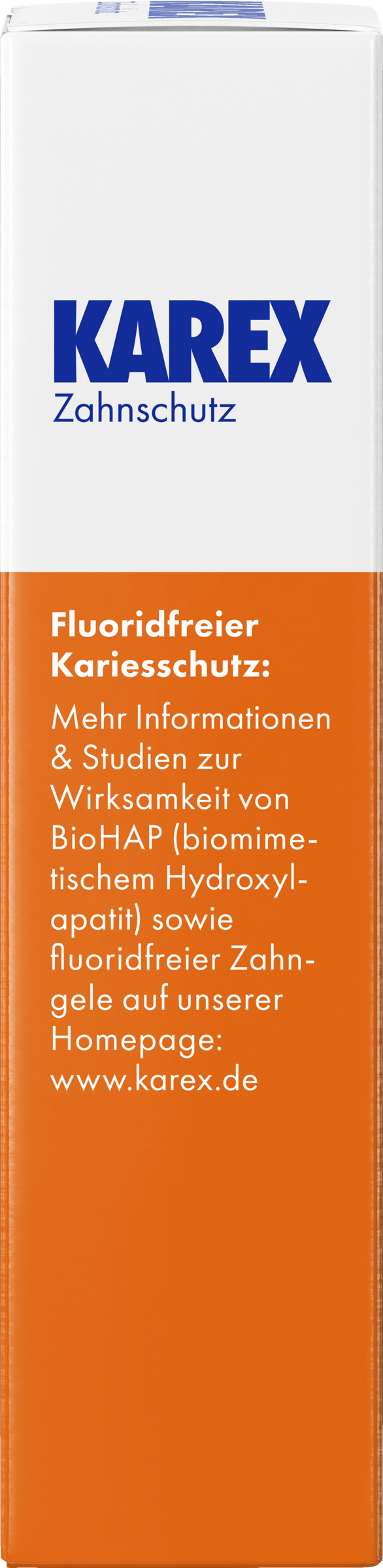 KAREX
Zahnschutz

Fluoridfreier Kariesschutz:

Mehr Informationen & Studien zur Wirksamkeit von BioHAP (biomimetischem Hydroxylapatit) sowie fluoridfreier Zahngele auf unserer Homepage: www.karex.de